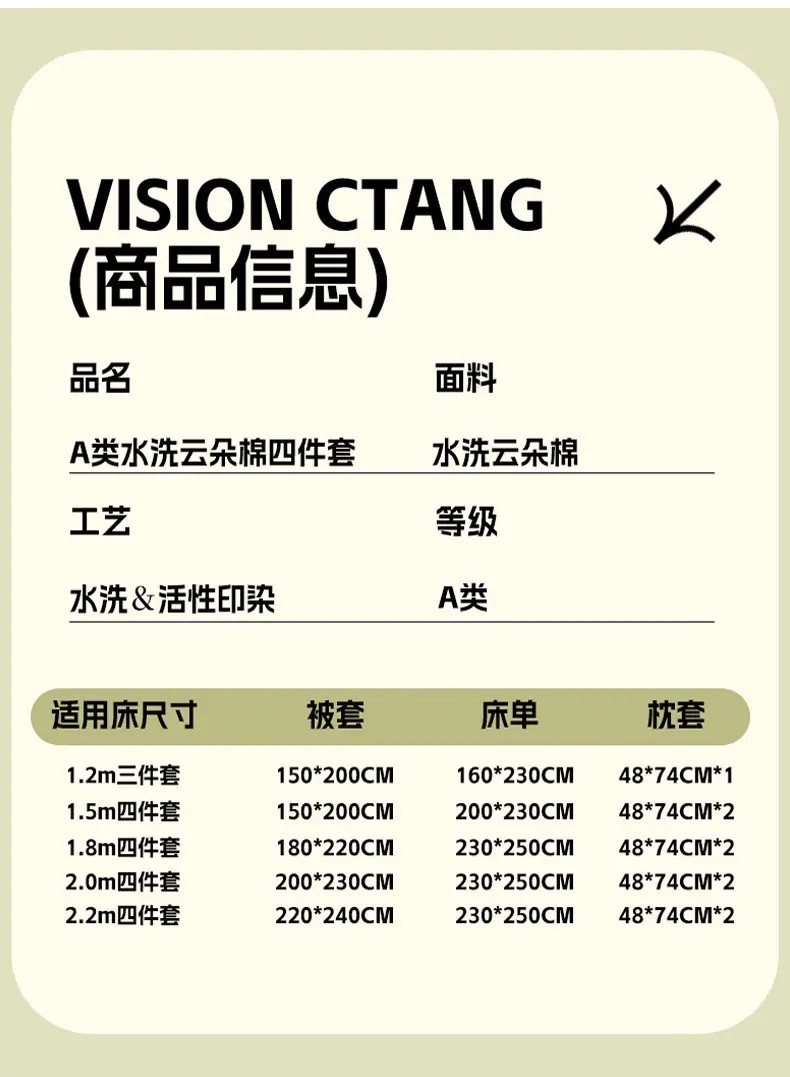 VISION CTANG
(商品信息)

品名
A类水洗云朵棉四件套

面料
水洗云朵棉

工艺
水洗＆活性印染

等级
A类

| 适用床尺寸 | 被套 | 床单 | 枕套 |
|---|---|---|---|
| 1.2m三件套 | 150*200CM | 160*230CM | 48*74CM*1 |
| 1.5m四件套 | 150*200CM | 200*230CM | 48*74CM*2 |
| 1.8m四件套 | 180*220CM | 230*250CM | 48*74CM*2 |
| 2.0m四件套 | 200*230CM | 230*250CM | 48*74CM*2 |
| 2.2m四件套 | 220*240CM | 230*250CM | 48*74CM*2 |